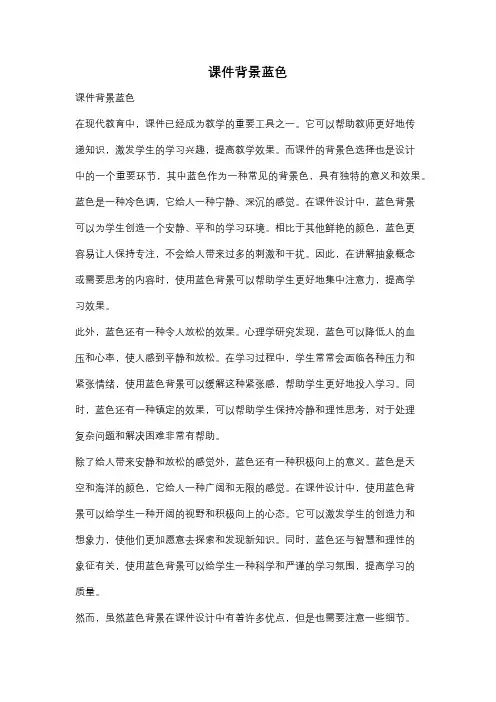 课件背景蓝色

课件背景蓝色

在现代教育中，课件已经成为教学的重要工具之一。它可以帮助教师更好地传递知识，激发学生的学习兴趣，提高教学效果。而课件的背景色选择也是设计中的一个重要环节，其中蓝色作为一种常见的背景色，具有独特的意义和效果。

蓝色是一种冷色调，它给人一种宁静、深沉的感觉。在课件设计中，蓝色背景可以为学生创造一个安静、平和的学习环境。相比于其他鲜艳的颜色，蓝色更容易让人保持专注，不会给人带来过多的刺激和干扰。因此，在讲解抽象概念或需要思考的内容时，使用蓝色背景可以帮助学生更好地集中注意力，提高学习效果。

此外，蓝色还有一种令人放松的效果。心理学研究发现，蓝色可以降低人的血压和心率，使人感到平静和放松。在学习过程中，学生常常会面临各种压力和紧张情绪，使用蓝色背景可以缓解这种紧张感，帮助学生更好地投入学习。同时，蓝色还有一种镇定的效果，可以帮助学生保持冷静和理性思考，对于处理复杂问题和解决困难非常有帮助。

除了给人带来安静和放松的感觉外，蓝色还有一种积极向上的意义。蓝色是天空和海洋的颜色，它给人一种广阔和无限的感觉。在课件设计中，使用蓝色背景可以给学生一种开阔的视野和积极向上的心态。它可以激发学生的创造力和想象力，使他们更加愿意去探索和发现新知识。同时，蓝色还与智慧和理性的象征有关，使用蓝色背景可以给学生一种科学和严谨的学习氛围，提高学习的质量。

然而，虽然蓝色背景在课件设计中有着许多优点，但是也需要注意一些细节。